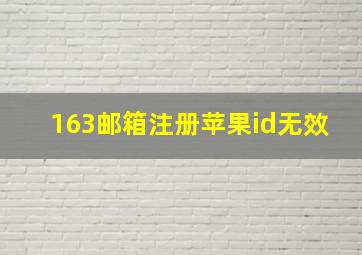 163邮箱注册苹果id无效